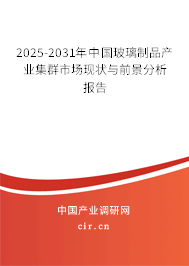 2025-2031年中国玻璃制品产业集群市场现状与前景分析报告

中国产业调研网

cir.cn